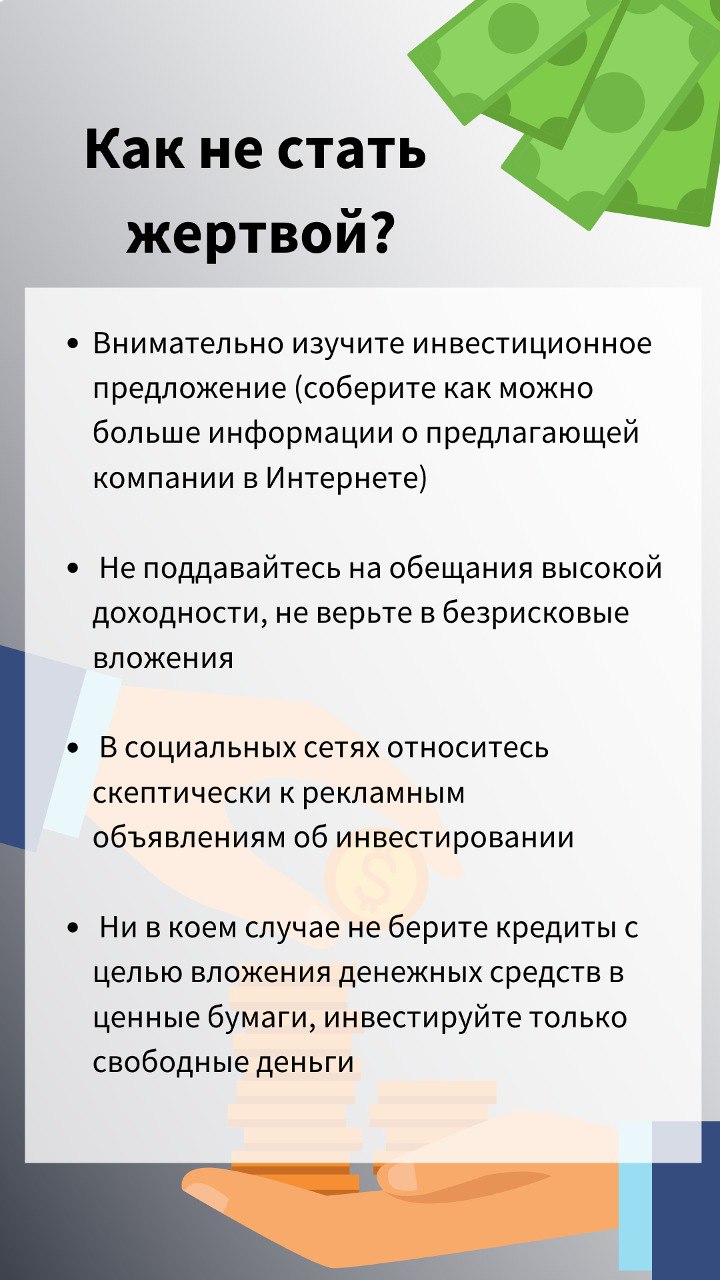 Как не стать жертвой?

• Внимательно изучите инвестиционное предложение (соберите как можно больше информации о предлагающей компании в Интернете)

• Не поддавайтесь на обещания высокой доходности, не верьте в безрисковые вложения

• В социальных сетях относитесь скептически к рекламным объявлениям об инвестировании

• Ни в коем случае не берите кредиты с целью вложения денежных средств в ценные бумаги, инвестируйте только свободные деньги